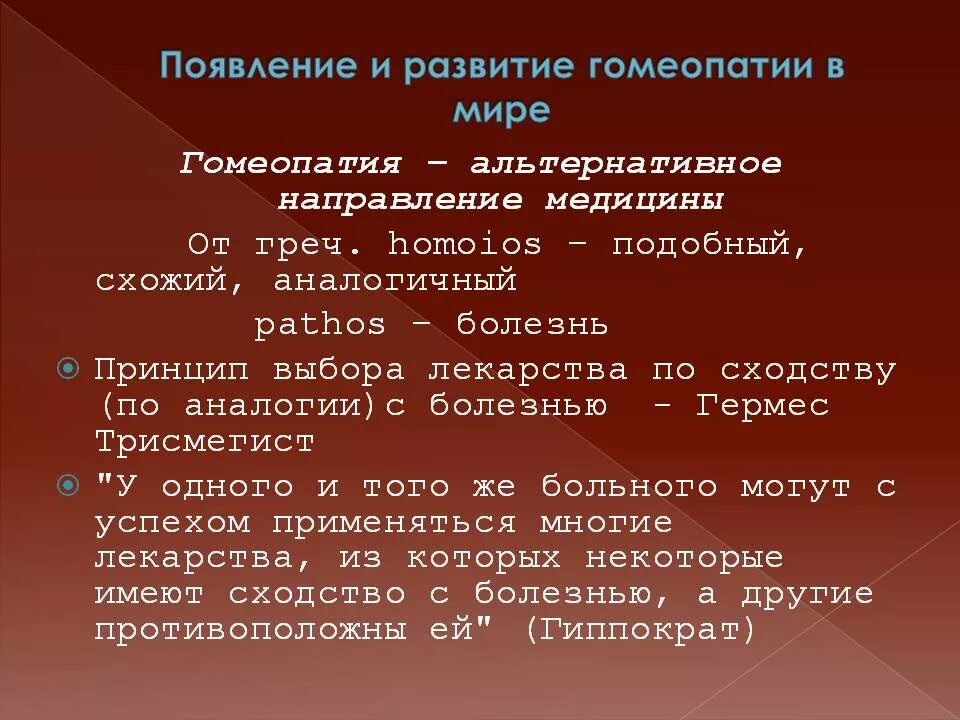 Появление и развитие гомеопатии в мире

Гомеопатия – альтернативное направление медицины

От греч. homoios – подобный, схожий, аналогичный

pathos – болезнь

Принцип выбора лекарства по сходству (по аналогии)с болезнью - Гермес Трисмегист

"У одного и того же больного могут с успехом применяться многие лекарства, из которых некоторые имеют сходство с болезнью, а другие противоположны ей" (Гиппократ)